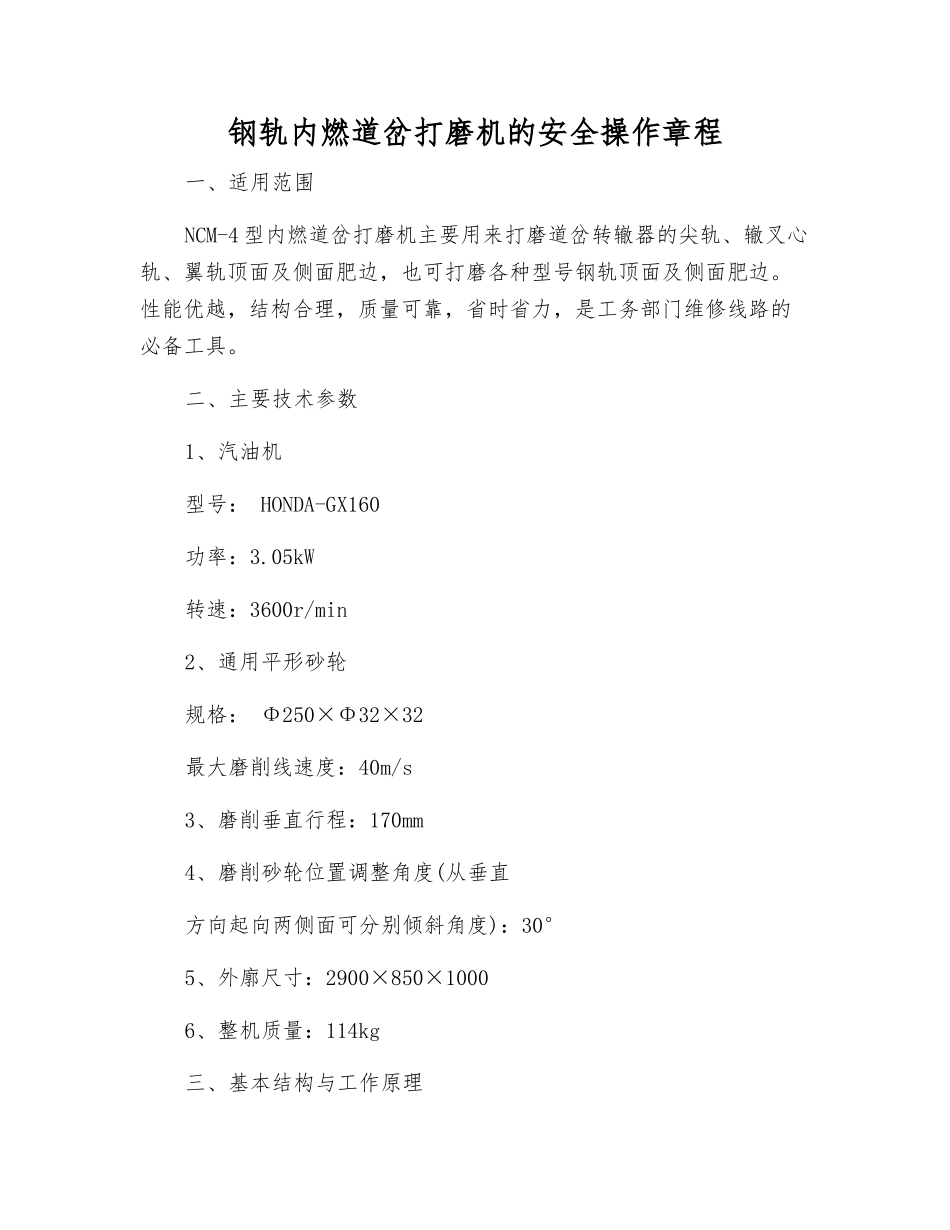 钢轨内燃道岔打磨机的安全操作章程

一、适用范围

NCM-4 型内燃道岔打磨机主要用来打磨道岔转辙器的尖轨、辙叉心轨、翼轨顶面及侧面肥边，也可打磨各种型号钢轨顶面及侧面肥边。性能优越，结构合理，质量可靠，省时省力，是工务部门维修线路的必备工具。

二、主要技术参数

1、汽油机

型号： HONDA-GX160

功率：3.05kW

转速：3600r/min

2、通用平形砂轮

规格： Φ250×Φ32×32

最大磨削线速度：40m/s

3、磨削垂直行程：170mm

4、磨削砂轮位置调整角度(从垂直

方向起向两侧面可分别倾斜角度)：30°

5、外廓尺寸：2900×850×1000

6、整机质量：114kg

三、基本结构与工作原理